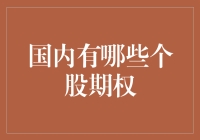 国内有哪些个股期权